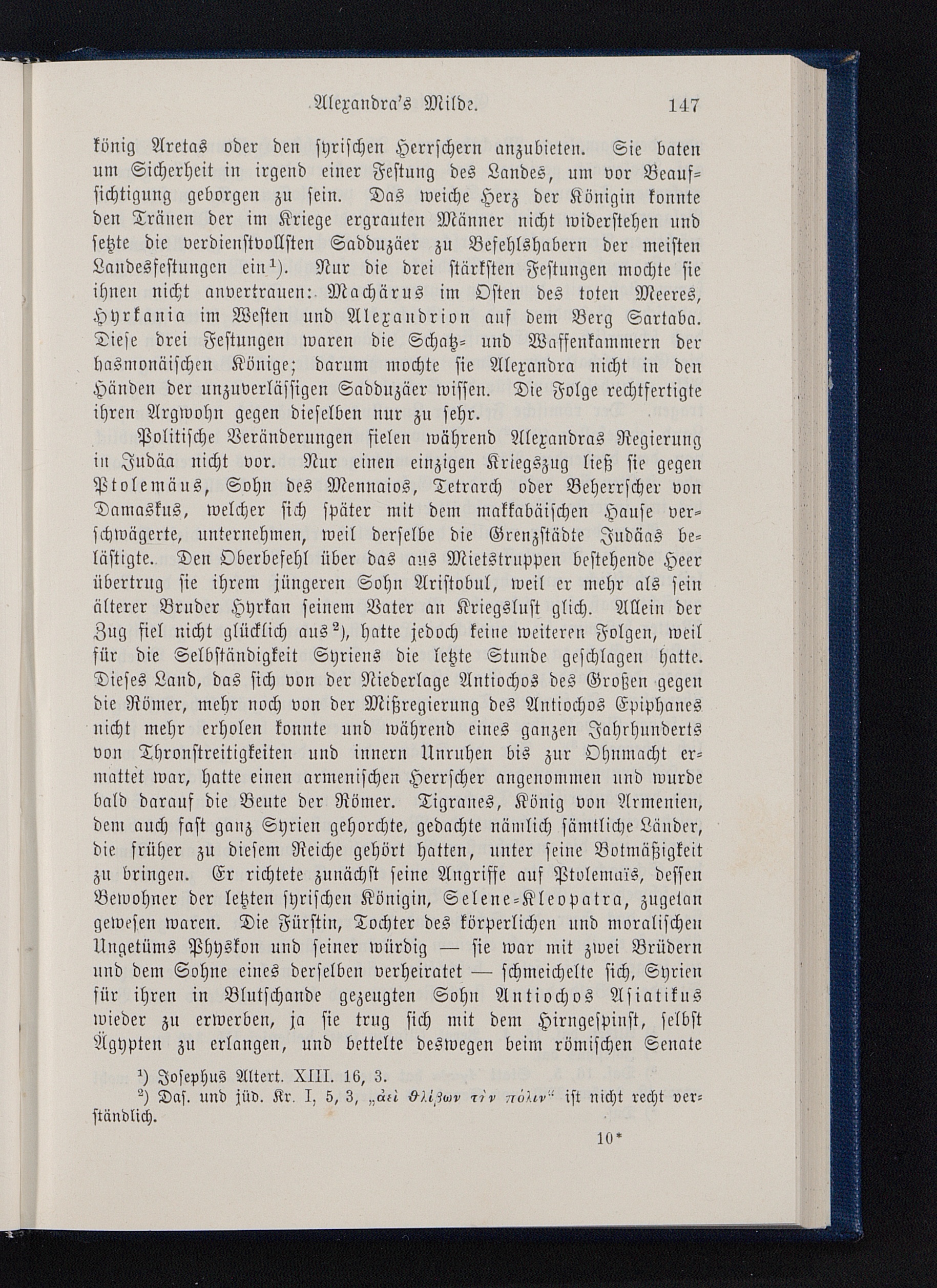 Alexandra's Milde. 147

könig Aretas oder den syrischen Herrschern anzubieten. Sie baten um Sicherheit in irgend einer Festung des Landes, um vor Beaufsichtigung geborgen zu sein. Das weiche Herz der Königin konnte den Tränen der im Kriege ergrauten Männer nicht widerstehen und setzte die verdienstvollsten Sadduzäer zu Befehlshabern der meisten Landesfestungen ein¹). Nur die drei stärksten Festungen mochte sie ihnen nicht anvertrauen: Machärus im Osten des toten Meeres, Hyrkania im Westen und Alexandrion auf dem Berg Sartaba. Diese drei Festungen waren die Schatz- und Waffenkammern der hasmonäischen Könige; darum mochte sie Alexandra nicht in den Händen der unzuverlässigen Sadduzäer wissen. Die Folge rechtfertigte ihren Argwohn gegen dieselben nur zu sehr.

Politische Veränderungen fielen während Alexandras Regierung in Judäa nicht vor. Nur einen einzigen Kriegszug ließ sie gegen Ptolemäus, Sohn des Mennaios, Tetrarch oder Beherrscher von Damaskus, welcher sich später mit dem makkabäischen Hause verschwägerte, unternehmen, weil derselbe die Grenzstädte Judäas belästigte. Den Oberbefehl über das aus Mietstruppen bestehende Heer übertrug sie ihrem jüngeren Sohn Aristobul, weil er mehr als sein älterer Bruder Hyrkan seinem Vater an Kriegslust glich. Allein der Zug fiel nicht glücklich aus²), hatte jedoch keine weiteren Folgen, weil für die Selbständigkeit Syriens die letzte Stunde geschlagen hatte. Dieses Land, das sich von der Niederlage Antiochos des Großen gegen die Römer, mehr noch von der Mißregierung des Antiochos Epiphanes nicht mehr erholen konnte und während eines ganzen Jahrhunderts von Thronstreitigkeiten und innern Unruhen bis zur Ohnmacht ermattet war, hatte einen armenischen Herrscher angenommen und wurde bald darauf die Beute der Römer. Tigranes, König von Armenien, dem auch fast ganz Syrien gehorchte, gedachte nämlich sämtliche Länder, die früher zu diesem Reiche gehört hatten, unter seine Botmäßigkeit zu bringen. Er richtete zunächst seine Angriffe auf Ptolemaïs, dessen Bewohner der letzten syrischen Königin, Selene-Kleopatra, zugetan gewesen waren. Die Fürstin, Tochter des körperlichen und moralischen Ungetüms Physkon und seiner würdig — sie war mit zwei Brüdern und dem Sohne eines derselben verheiratet — schmeichelte sich, Syrien für ihren in Blutschande gezeugten Sohn Antiochos Asiatikus wieder zu erwerben, ja sie trug sich mit dem Hirngespinst, selbst Ägypten zu erlangen, und bettelte deswegen beim römischen Senate

¹) Josephus Altert. XIII. 16, 3.
²) Das. und jüd. Kr. I, 5, 3, „ἀεὶ θλίβων τὴν πόλιν“ ist nicht recht verständlich.

10*